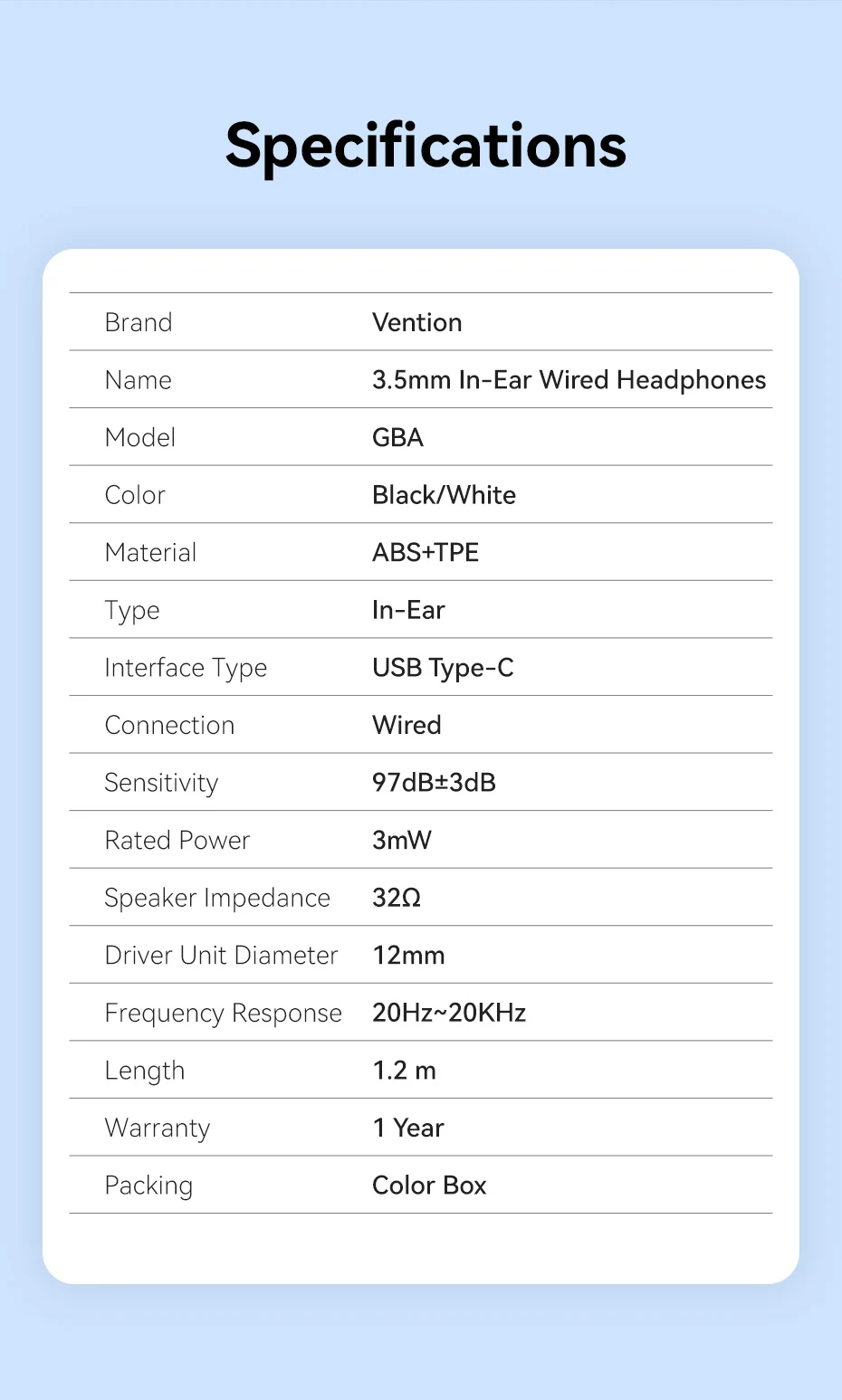 Specifications

| Brand | Vention |
|---|---|
| Name | 3.5mm In-Ear Wired Headphones |
| Model | GBA |
| Color | Black/White |
| Material | ABS+TPE |
| Type | In-Ear |
| Interface Type | USB Type-C |
| Connection | Wired |
| Sensitivity | 97dB±3dB |
| Rated Power | 3mW |
| Speaker Impedance | 32Ω |
| Driver Unit Diameter | 12mm |
| Frequency Response | 20Hz~20KHz |
| Length | 1.2 m |
| Warranty | 1 Year |
| Packing | Color Box |